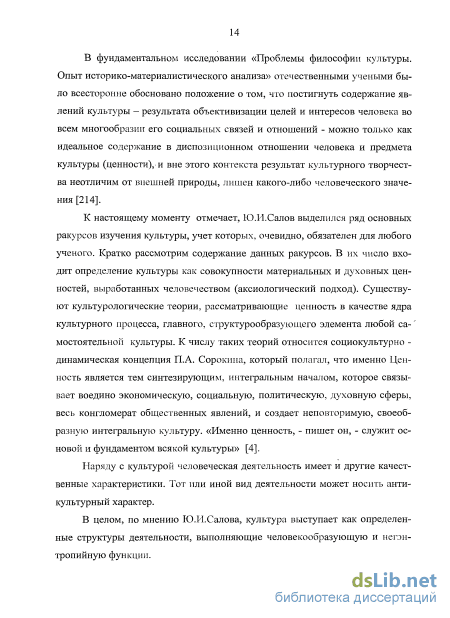 14

В фундаментальном исследовании «Проблемы философии культуры. Опыт историко-материалистического анализа» отечественными учеными было всесторонне обосновано положение о том, что постигнуть содержание явлений культуры – результата объективизации целей и интересов человека во всем многообразии его социальных связей и отношений - можно только как идеальное содержание в диспозиционном отношении человека и предмета культуры (ценности), и вне этого контекста результат культурного творчества неотличим от внешней природы, лишен какого-либо человеческого значения [214].

К настоящему моменту отмечает, Ю.И.Салов выделился ряд основных ракурсов изучения культуры, учет которых, очевидно, обязателен для любого ученого. Кратко рассмотрим содержание данных ракурсов. В их число входит определение культуры как совокупности материальных и духовных ценностей, выработанных человечеством (аксиологический подход). Существуют культурологические теории, рассматривающие ценность в качестве ядра культурного процесса, главного, структурообразующего элемента любой самостоятельной культуры. К числу таких теорий относится социокультурно - динамическая концепция П.А. Сорокина, который полагал, что именно Ценность является тем синтезирующим, интегральным началом, которое связывает воедино экономическую, социальную, политическую, духовную сферы, весь конгломерат общественных явлений, и создает неповторимую, своеобразную интегральную культуру. «Именно ценность, - пишет он, - служит основой и фундаментом всякой культуры» [4].

Наряду с культурой человеческая деятельность имеет и другие качественные характеристики. Тот или иной вид деятельности может носить антикультурный характер.

В целом, по мнению Ю.И.Салова, культура выступает как определенные структуры деятельности, выполняющие человекообразующую и негэнтропийную функции.

dsLib.net
библиотека диссертаций